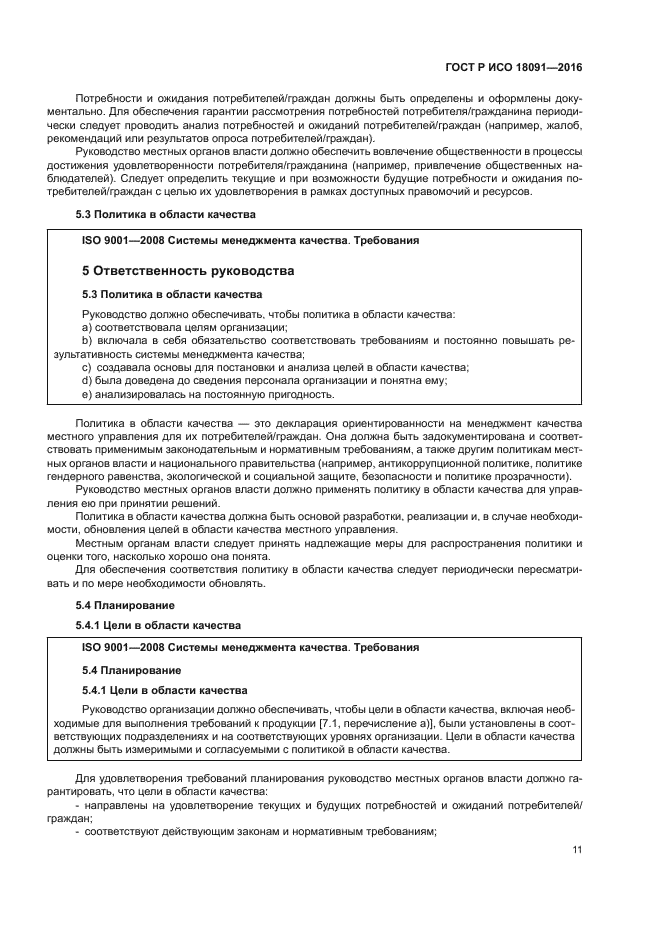 ГОСТ Р ИСО 18091—2016

Потребности и ожидания потребителей/граждан должны быть определены и оформлены документально. Для обеспечения гарантии рассмотрения потребностей потребителя/гражданина периодически следует проводить анализ потребностей и ожиданий потребителей/граждан (например, жалоб, рекомендаций или результатов опроса потребителей/граждан).

Руководство местных органов власти должно обеспечить вовлечение общественности в процессы достижения удовлетворенности потребителя/гражданина (например, привлечение общественных наблюдателей). Следует определить текущие и при возможности будущие потребности и ожидания потребителей/граждан с целью их удовлетворения в рамках доступных правомочий и ресурсов.

5.3 Политика в области качества

ISO 9001—2008 Системы менеджмента качества. Требования

5 Ответственность руководства

5.3 Политика в области качества

Руководство должно обеспечивать, чтобы политика в области качества:

a) соответствовала целям организации;

b) включала в себя обязательство соответствовать требованиям и постоянно повышать результативность системы менеджмента качества;

c) создавала основы для постановки и анализа целей в области качества;

d) была доведена до сведения персонала организации и понятна ему;

e) анализировалась на постоянную пригодность.

Политика в области качества — это декларация ориентированности на менеджмент качества местного управления для их потребителей/граждан. Она должна быть задокументирована и соответствовать применимым законодательным и нормативным требованиям, а также другим политикам местных органов власти и национального правительства (например, антикоррупционной политике, политике гендерного равенства, экологической и социальной защите, безопасности и политике прозрачности).

Руководство местных органов власти должно применять политику в области качества для управления ею при принятии решений.

Политика в области качества должна быть основой разработки, реализации и, в случае необходимости, обновления целей в области качества местного управления.

Местным органам власти следует принять надлежащие меры для распространения политики и оценки того, насколько хорошо она понята.

Для обеспечения соответствия политику в области качества следует периодически пересматривать и по мере необходимости обновлять.

5.4 Планирование

5.4.1 Цели в области качества

ISO 9001—2008 Системы менеджмента качества. Требования

5.4 Планирование

5.4.1 Цели в области качества

Руководство организации должно обеспечивать, чтобы цели в области качества, включая необходимые для выполнения требований к продукции [7.1, перечисление а)], были установлены в соответствующих подразделениях и на соответствующих уровнях организации. Цели в области качества должны быть измеримыми и согласуемыми с политикой в области качества.

Для удовлетворения требований планирования руководство местных органов власти должно гарантировать, что цели в области качества:

- направлены на удовлетворение текущих и будущих потребностей и ожиданий потребителей/граждан;

- соответствуют действующим законам и нормативным требованиям;

11